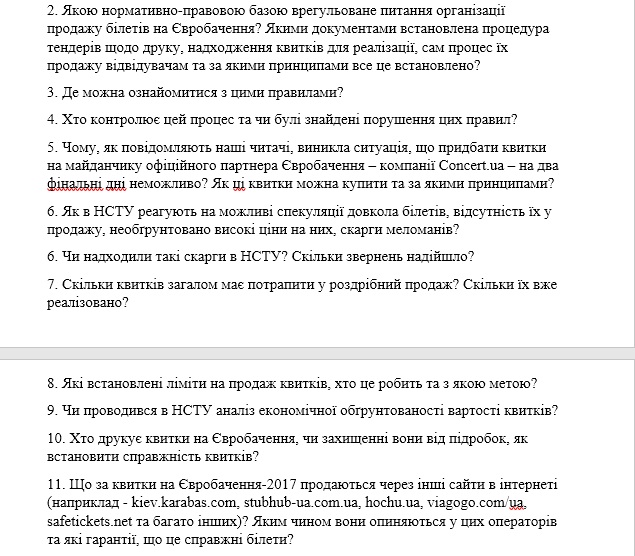 2. Якою нормативно-правовою базою врегульоване питання організації продажу білетів на Євробачення? Якими документами встановлена процедура тендерів щодо друку, надходження квитків для реалізації, сам процес їх продажу відвідувачам та за якими принципами все це встановлено?

3. Де можна ознайомитися з цими правилами?

4. Хто контролює цей процес та чи булі знайдені порушення цих правил?

5. Чому, як повідомляють наші читачі, виникла ситуація, що придбати квитки на майданчику офіційного партнера Євробачення – компанії Concert.ua – на два фінальні дні неможливо? Як ці квитки можна купити та за якими принципами?

6. Як в НСТУ реагують на можливі спекуляції довкола білетів, відсутність їх у продажу, необґрунтовано високі ціни на них, скарги меломанів?

6. Чи надходили такі скарги в НСТУ? Скільки звернень надійшло?

7. Скільки квитків загалом має потрапити у роздрібний продаж? Скільки їх вже реалізовано?

8. Які встановлені ліміти на продаж квитків, хто це робить та з якою метою?

9. Чи проводився в НСТУ аналіз економічної обґрунтованості вартості квитків?

10. Хто друкує квитки на Євробачення, чи захищенні вони від підробок, як встановити справжність квитків?

11. Що за квитки на Євробачення-2017 продаються через інші сайти в інтернеті (наприклад - kiev.karabas.com, stubhub-ua.com.ua, hochu.ua, viagogo.com/ua, safetickets.net та багато інших)? Яким чином вони опиняються у цих операторів та які гарантії, що це справжні білети?